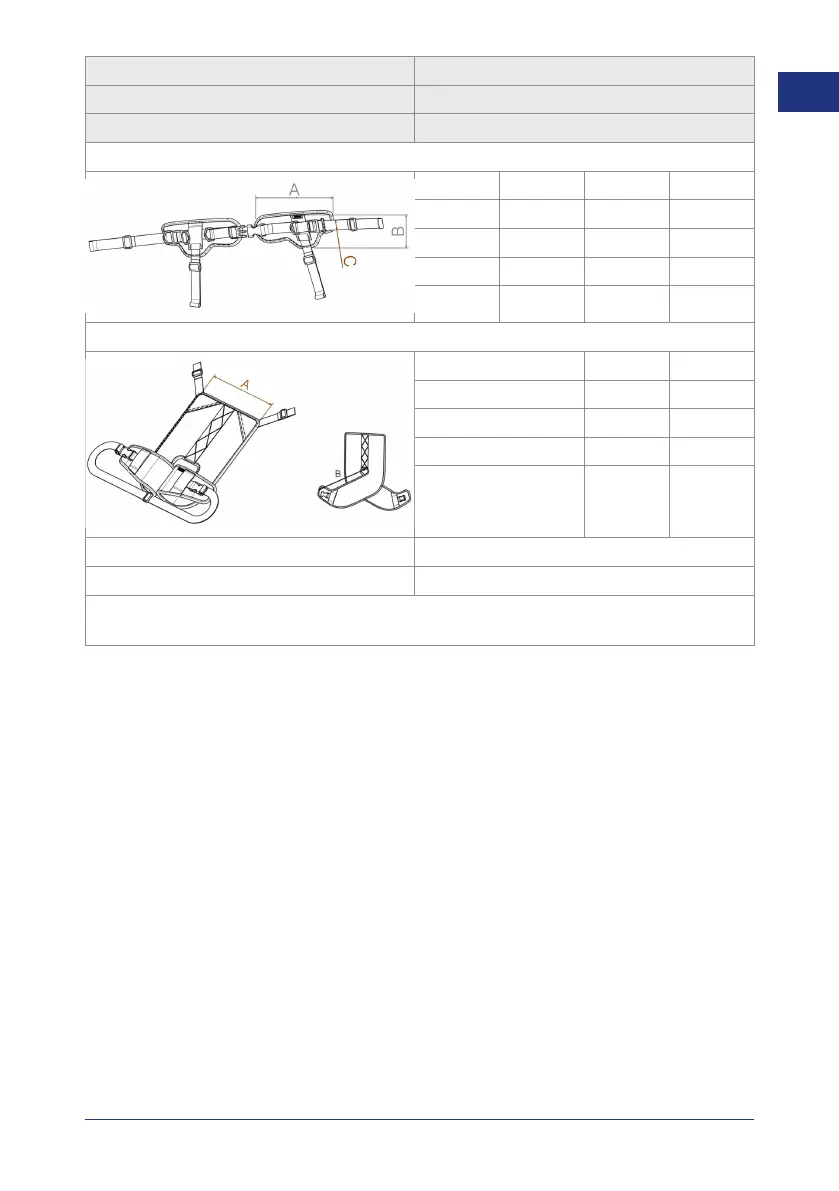 A

B

C

A

B